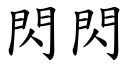 閃閃